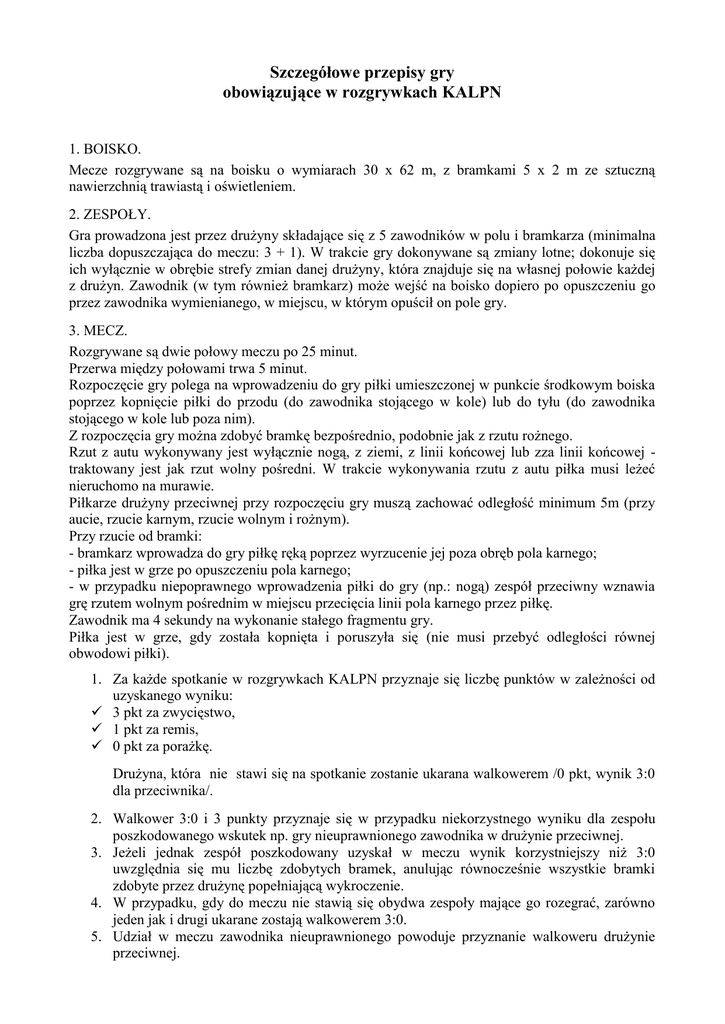 Szczegółowe przepisy gry
obowiązujące w rozgrywkach KALPN

1. BOISKO.
Mecze rozgrywane są na boisku o wymiarach 30 x 62 m, z bramkami 5 x 2 m ze sztuczną nawierzchnią trawiastą i oświetleniem.

2. ZESPOŁY.
Gra prowadzona jest przez drużyny składające się z 5 zawodników w polu i bramkarza (minimalna liczba dopuszczająca do meczu: 3 + 1). W trakcie gry dokonywane są zmiany lotne; dokonuje się ich wyłącznie w obrębie strefy zmian danej drużyny, która znajduje się na własnej połowie każdej z drużyn. Zawodnik (w tym również bramkarz) może wejść na boisko dopiero po opuszczeniu go przez zawodnika wymienianego, w miejscu, w którym opuścił on pole gry.

3. MECZ.
Rozgrywane są dwie połowy meczu po 25 minut.
Przerwa między połowami trwa 5 minut.
Rozpoczęcie gry polega na wprowadzeniu do gry piłki umieszczonej w punkcie środkowym boiska poprzez kopnięcie piłki do przodu (do zawodnika stojącego w kole) lub do tyłu (do zawodnika stojącego w kole lub poza nim).
Z rozpoczęcia gry można zdobyć bramkę bezpośrednio, podobnie jak z rzutu rożnego.
Rzut z autu wykonywany jest wyłącznie nogą, z ziemi, z linii końcowej lub zza linii końcowej - traktowany jest jak rzut wolny pośredni. W trakcie wykonywania rzutu z autu piłka musi leżeć nieruchomo na murawie.
Piłkarze drużyny przeciwnej przy rozpoczęciu gry muszą zachować odległość minimum 5m (przy aucie, rzucie karnym, rzucie wolnym i rożnym).
Przy rzucie od bramki:
- bramkarz wprowadza do gry piłkę ręką poprzez wyrzucenie jej poza obręb pola karnego;
- piłka jest w grze po opuszczeniu pola karnego;
- w przypadku niepoprawnego wprowadzenia piłki do gry (np.: nogą) zespół przeciwny wznawia grę rzutem wolnym pośrednim w miejscu przecięcia linii pola karnego przez piłkę.
Zawodnik ma 4 sekundy na wykonanie stałego fragmentu gry.
Piłka jest w grze, gdy została kopnięta i poruszyła się (nie musi przebyć odległości równej obwodowi piłki).

1. Za każde spotkanie w rozgrywkach KALPN przyznaje się liczbę punktów w zależności od uzyskanego wyniku:
✓ 3 pkt za zwycięstwo,
✓ 1 pkt za remis,
✓ 0 pkt za porażkę.

Drużyna, która nie stawi się na spotkanie zostanie ukarana walkowerem /0 pkt, wynik 3:0 dla przeciwnika/.

2. Walkower 3:0 i 3 punkty przyznaje się w przypadku niekorzystnego wyniku dla zespołu poszkodowanego wskutek np. gry nieuprawnionego zawodnika w drużynie przeciwnej.
3. Jeżeli jednak zespół poszkodowany uzyskał w meczu wynik korzystniejszy niż 3:0 uwzględnia się mu liczbę zdobytych bramek, anulując równocześnie wszystkie bramki zdobyte przez drużynę popełniającą wykroczenie.
4. W przypadku, gdy do meczu nie stawią się obydwa zespoły mające go rozegrać, zarówno jeden jak i drugi ukarane zostają walkowerem 3:0.
5. Udział w meczu zawodnika nieuprawnionego powoduje przyznanie walkoweru drużynie przeciwnej.